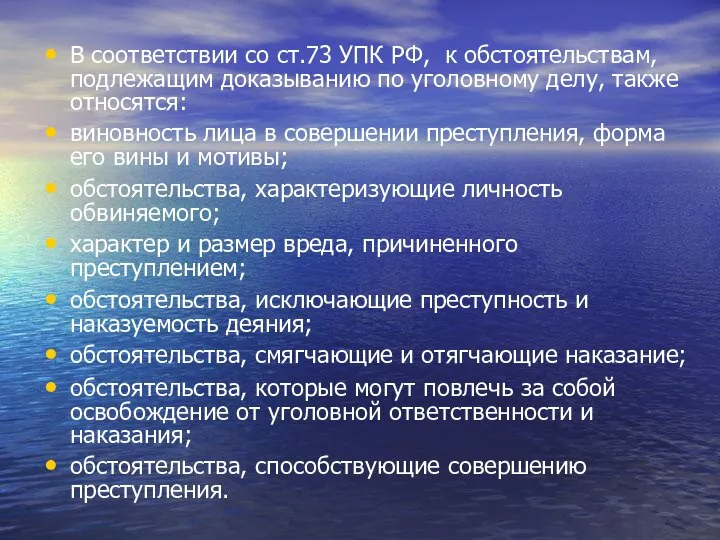 • В соответствии со ст.73 УПК РФ, к обстоятельствам, подлежащим доказыванию по уголовному делу, также относятся:
• виновность лица в совершении преступления, форма его вины и мотивы;
• обстоятельства, характеризующие личность обвиняемого;
• характер и размер вреда, причиненного преступлением;
• обстоятельства, исключающие преступность и наказуемость деяния;
• обстоятельства, смягчающие и отягчающие наказание;
• обстоятельства, которые могут повлечь за собой освобождение от уголовной ответственности и наказания;
• обстоятельства, способствующие совершению преступления.